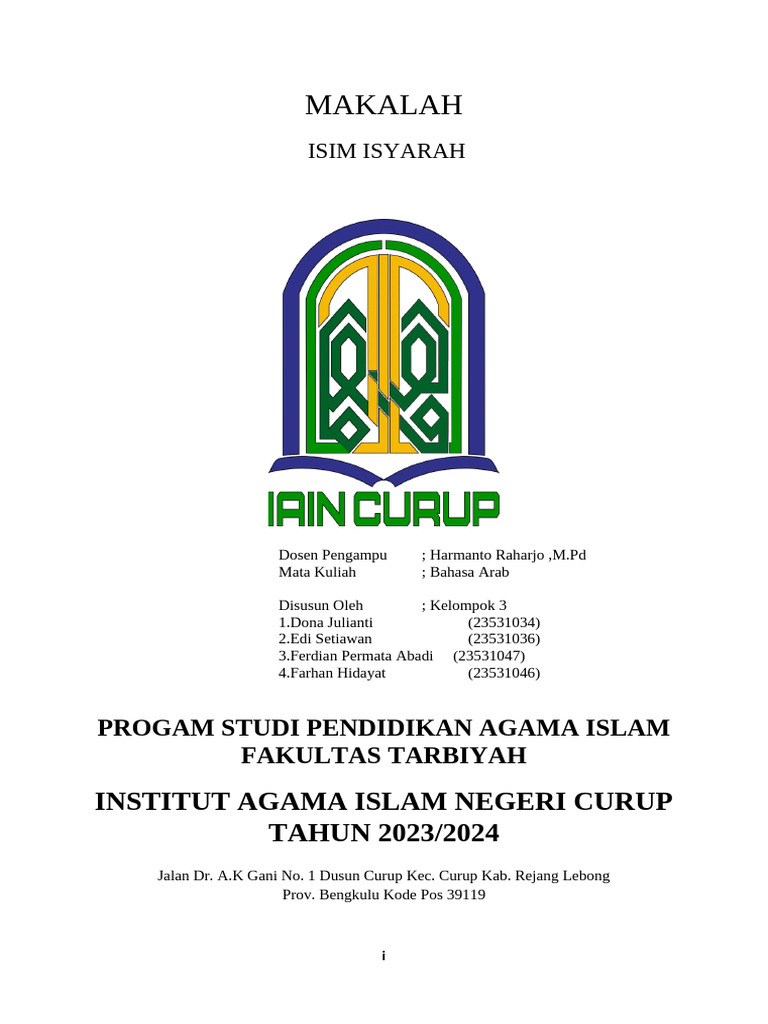 MAKALAH

ISIM ISYARAH

IAIN CURUP

Dosen Pengampu ; Harmanto Raharjo ,M.Pd
Mata Kuliah ; Bahasa Arab

Disusun Oleh ; Kelompok 3
1.Dona Julianti (23531034)
2.Edi Setiawan (23531036)
3.Ferdian Permata Abadi (23531047)
4.Farhan Hidayat (23531046)

PROGAM STUDI PENDIDIKAN AGAMA ISLAM
FAKULTAS TARBIYAH

INSTITUT AGAMA ISLAM NEGERI CURUP
TAHUN 2023/2024

Jalan Dr. A.K Gani No. 1 Dusun Curup Kec. Curup Kab. Rejang Lebong
Prov. Bengkulu Kode Pos 39119

i